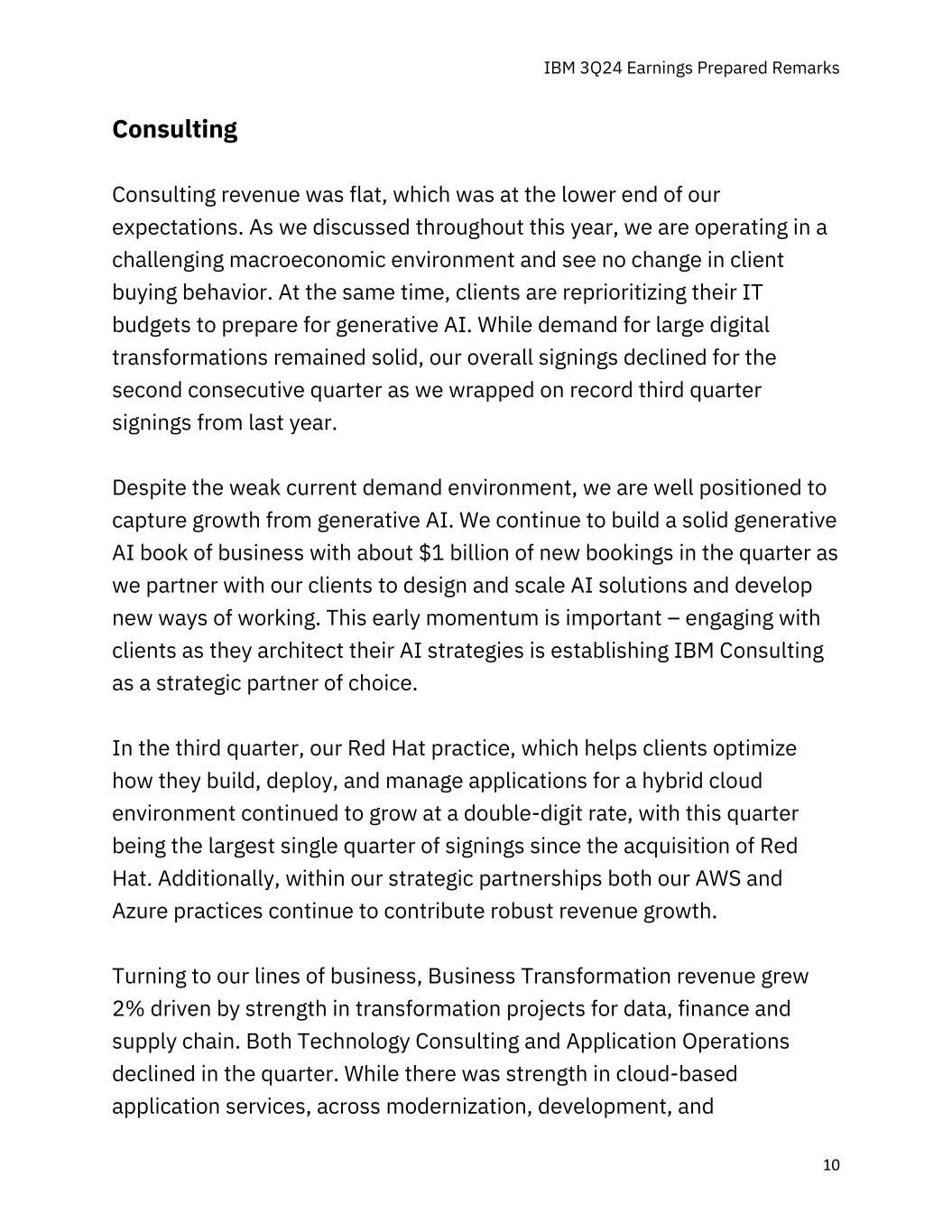 IBM 3Q24 Earnings Prepared Remarks

Consulting

Consulting revenue was flat, which was at the lower end of our expectations. As we discussed throughout this year, we are operating in a challenging macroeconomic environment and see no change in client buying behavior. At the same time, clients are reprioritizing their IT budgets to prepare for generative AI. While demand for large digital transformations remained solid, our overall signings declined for the second consecutive quarter as we wrapped on record third quarter signings from last year.

Despite the weak current demand environment, we are well positioned to capture growth from generative AI. We continue to build a solid generative AI book of business with about \$1 billion of new bookings in the quarter as we partner with our clients to design and scale AI solutions and develop new ways of working. This early momentum is important – engaging with clients as they architect their AI strategies is establishing IBM Consulting as a strategic partner of choice.

In the third quarter, our Red Hat practice, which helps clients optimize how they build, deploy, and manage applications for a hybrid cloud environment continued to grow at a double-digit rate, with this quarter being the largest single quarter of signings since the acquisition of Red Hat. Additionally, within our strategic partnerships both our AWS and Azure practices continue to contribute robust revenue growth.

Turning to our lines of business, Business Transformation revenue grew 2% driven by strength in transformation projects for data, finance and supply chain. Both Technology Consulting and Application Operations declined in the quarter. While there was strength in cloud-based application services, across modernization, development, and

10